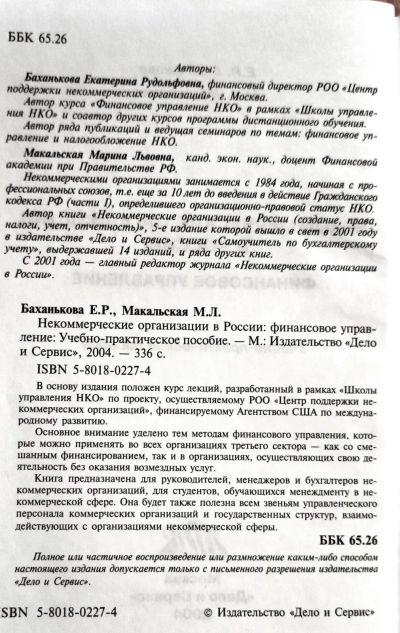 ББК 65.26

Авторы:

Баханькова Екатерина Рудольфовна, финансовый директор РОО «Центр поддержки некоммерческих организаций», г. Москва.

Автор курса «Финансовое управление НКО» в рамках «Школы управления НКО» и соавтор других курсов программы дистанционного обучения.

Автор ряда публикаций и ведущая семинаров по темам: финансовое управление и налогообложение НКО.

Макальская Марина Львовна, канд. экон. наук., доцент Финансовой академии при Правительстве РФ.

Некоммерческими организациями занимается с 1984 года, начиная с профессиональных союзов, т.е. еще за 10 лет до введения в действие Гражданского кодекса РФ (части I), определившего организационно-правовой статус НКО.

Автор книги «Некоммерческие организации в России (создание, права, налоги, учет, отчетность)», 5-е издание которой вышло в свет в 2001 году в издательстве «Дело и Сервис», книги «Самоучитель по бухгалтерскому учету», выдержавшей 14 изданий, и ряда других книг.

С 2001 года — главный редактор журнала «Некоммерческие организации в России».

Баханькова Е.Р., Макальская М.Л.

Некоммерческие организации в России: финансовое управление: Учебно-практическое пособие. — М.: Издательство «Дело и Сервис», 2004. — 336 с.

ISBN 5-8018-0227-4

В основу издания положен курс лекций, разработанный в рамках «Школы управления НКО» по проекту, осуществляемому РОО «Центр поддержки некоммерческих организаций», финансируемому Агентством США по международному развитию.

Основное внимание уделено тем методам финансового управления, которые можно применять во всех организациях третьего сектора — как со смешанным финансированием, так и в организациях, осуществляющих свою деятельность без оказания возмездных услуг.

Книга предназначена для руководителей, менеджеров и бухгалтеров некоммерческих организаций, для студентов, обучающихся менеджменту в некоммерческой сфере. Она будет также полезна всем звеньям управленческого персонала коммерческих организаций и государственных структур, взаимодействующих с организациями некоммерческой сферы.

ББК 65.26

Полное или частичное воспроизведение или размножение каким-либо способом настоящего издания допускается только с письменного разрешения издательства «Дело и Сервис».

ISBN 5-8018-0227-4

© Издательство «Дело и Сервис»